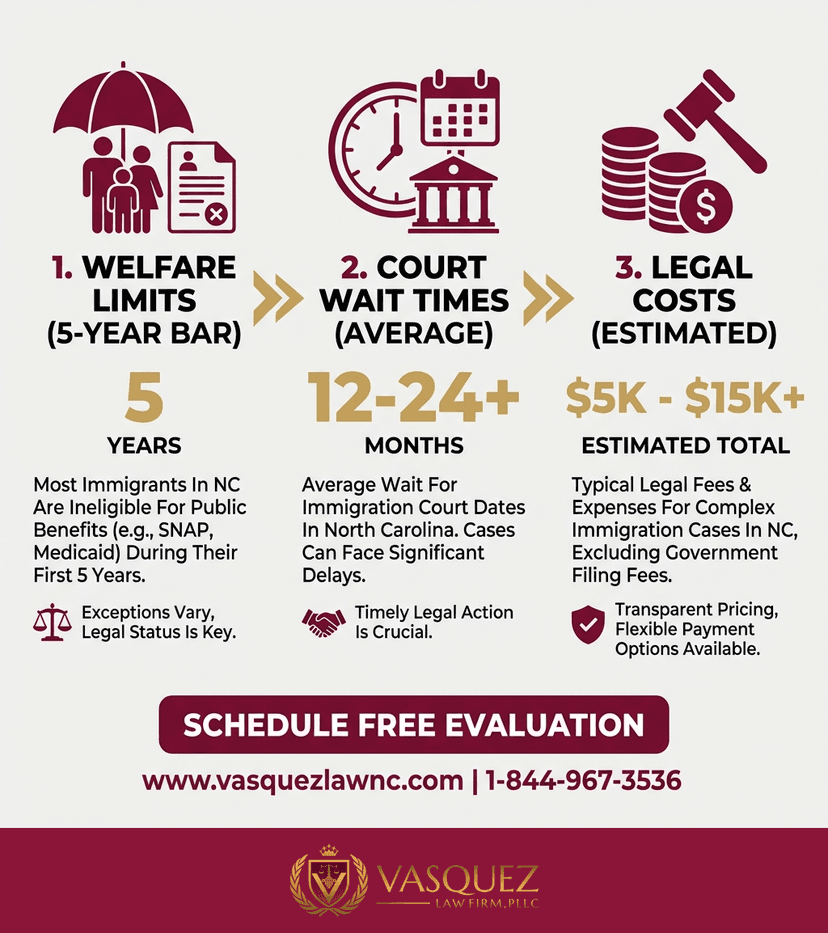 1. WELFARE LIMITS (5-YEAR BAR)

5

YEARS

Most Immigrants In NC Are Ineligible For Public Benefits (e.g., SNAP, Medicaid) During Their First 5 Years.

Exceptions Vary, Legal Status Is Key.

2. COURT WAIT TIMES (AVERAGE)

12-24+

MONTHS

Average Wait For Immigration Court Dates In North Carolina. Cases Can Face Significant Delays.

Timely Legal Action Is Crucial.

3. LEGAL COSTS (ESTIMATED)

$5K - $15K+

ESTIMATED TOTAL

Typical Legal Fees & Expenses For Complex Immigration Cases In NC, Excluding Government Filing Fees.

Transparent Pricing, Flexible Payment Options Available.

SCHEDULE FREE EVALUATION

www.vasquezlawnc.com | 1-844-967-3536

VASQUEZ
LAW FIRM, PLLC